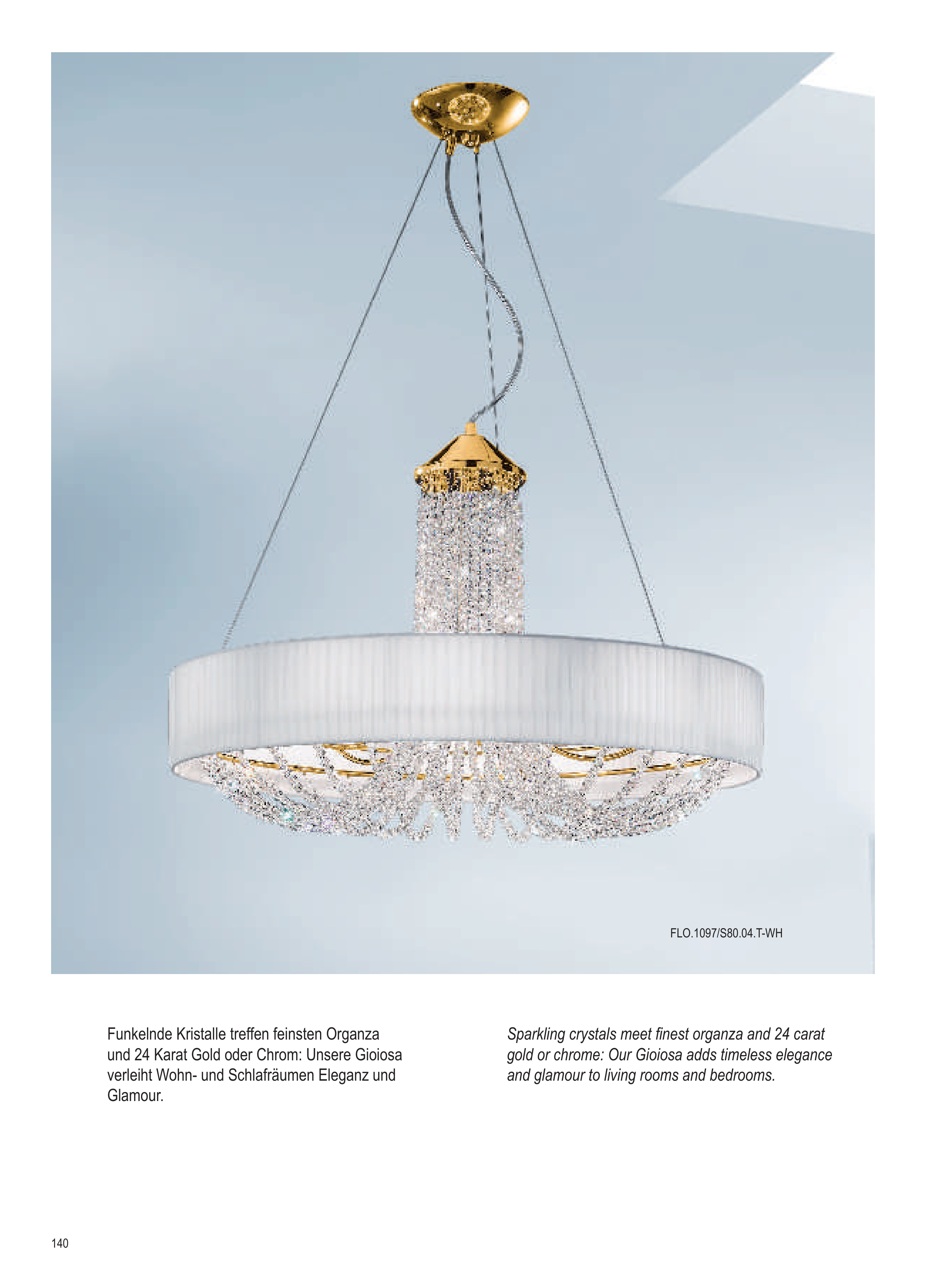 FLO.1097/S80.04.T-WH

Funkelnde Kristalle treffen feinsten Organza und 24 Karat Gold oder Chrom: Unsere Gioiosa verleiht Wohn- und Schlafräumen Eleganz und Glamour.

Sparkling crystals meet finest organza and 24 carat gold or chrome: Our Gioiosa adds timeless elegance and glamour to living rooms and bedrooms.

140